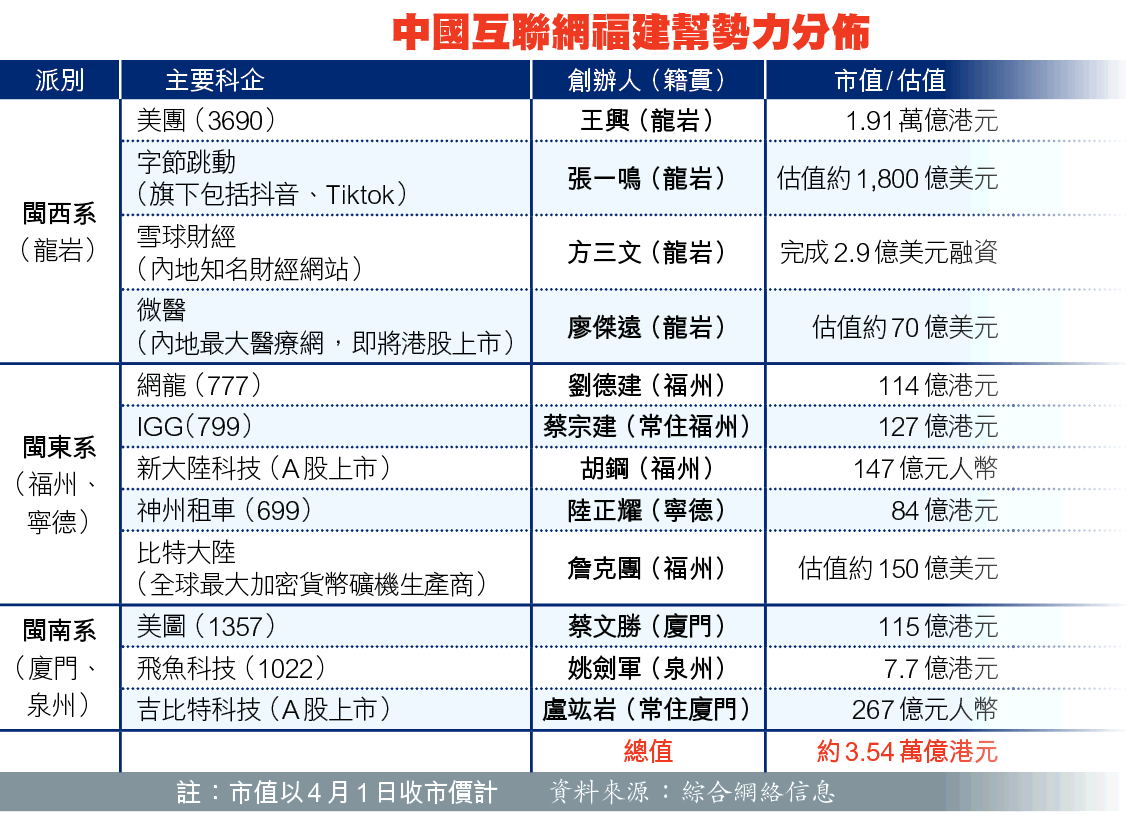 中國互聯網福建幫勢力分佈

| 派別 | 主要科企 | 創辦人（籍貫） | 市值/估值 |
|---|---|---|---|
| 閩西系（龍岩） | 美團（3690） | 王興（龍岩） | 1.91萬億港元 |
| | 字節跳動（旗下包括抖音、Tiktok） | 張一鳴（龍岩） | 估值約1,800億美元 |
| | 雪球財經（內地知名財經網站） | 方三文（龍岩） | 完成2.9億美元融資 |
| | 微醫（內地最大醫療網，即將港股上市） | 廖傑遠（龍岩） | 估值約70億美元 |
| 閩東系（福州、寧德） | 網龍（777） | 劉德建（福州） | 114億港元 |
| | IGG(799) | 蔡宗建（常住福州） | 127億港元 |
| | 新大陸科技（A股上市） | 胡鋼（福州） | 147億元人幣 |
| | 神州租車（699） | 陸正耀（寧德） | 84億港元 |
| | 比特大陸（全球最大加密貨幣礦機生產商） | 詹克團（福州） | 估值約150億美元 |
| 閩南系（廈門、泉州） | 美圖（1357） | 蔡文勝（廈門） | 115億港元 |
| | 飛魚科技（1022） | 姚劍軍（泉州） | 7.7億港元 |
| | 吉比特科技（A股上市） | 盧竑岩（常住廈門） | 267億元人幣 |
| | | 總值 | 約3.54萬億港元 |

註：市值以4月1日收市價計　資料來源：綜合網絡信息